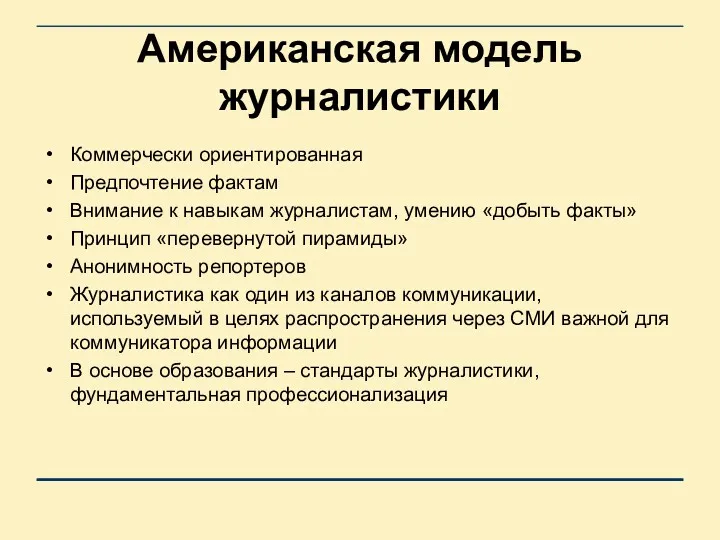 Американская модель журналистики

• Коммерчески ориентированная
• Предпочтение фактам
• Внимание к навыкам журналистам, умению «добыть факты»
• Принцип «перевернутой пирамиды»
• Анонимность репортеров
• Журналистика как один из каналов коммуникации, используемый в целях распространения через СМИ важной для коммуникатора информации
• В основе образования – стандарты журналистики, фундаментальная профессионализация